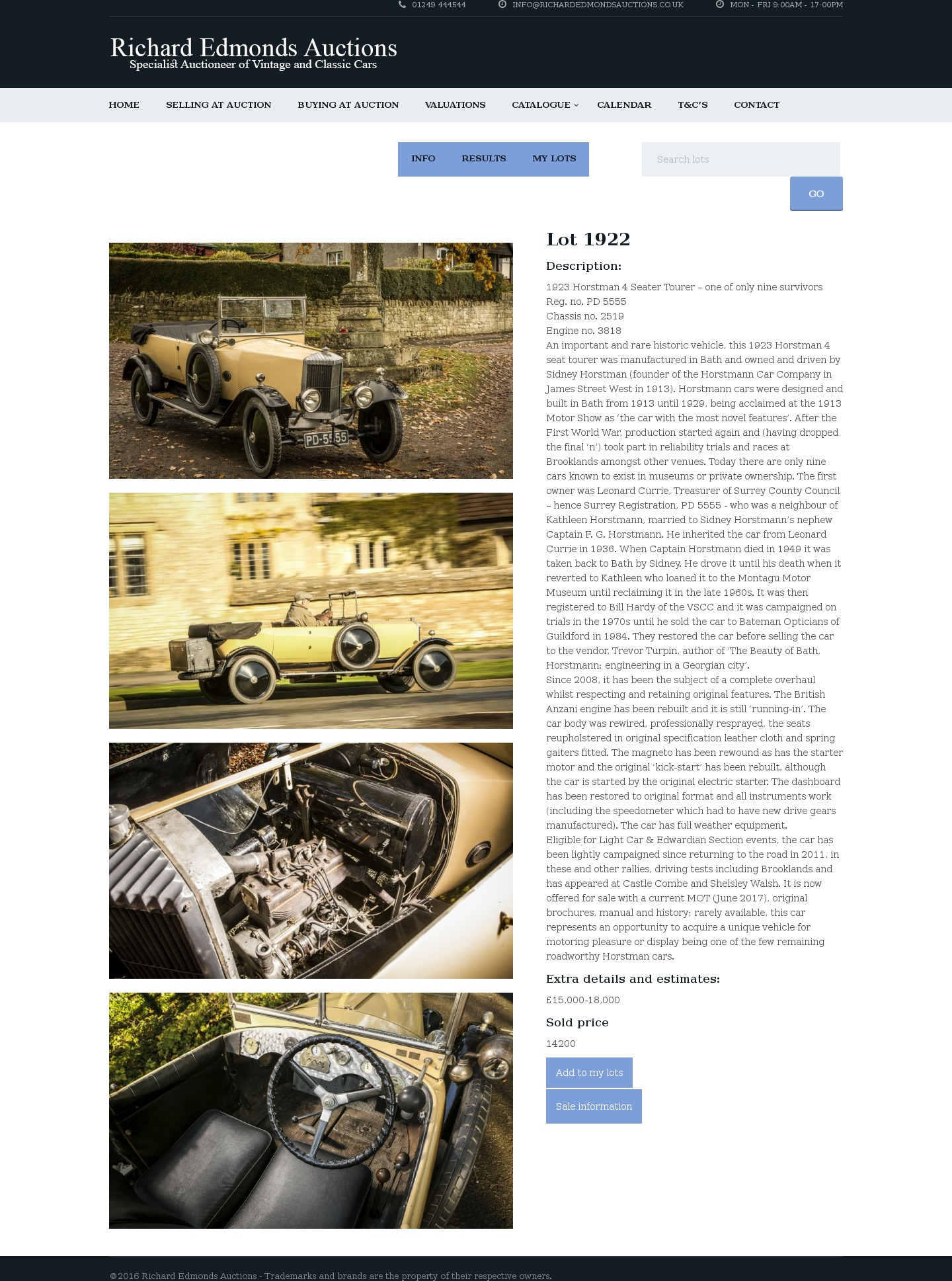 01249 444544 INFO@RICHARDEDMONDSAUCTIONS.CO.UK MON - FRI 9:00AM - 17:00PM

Richard Edmonds Auctions
Specialist Auctioneer of Vintage and Classic Cars

HOME SELLING AT AUCTION BUYING AT AUCTION VALUATIONS CATALOGUE CALENDAR T&C'S CONTACT

INFO RESULTS MY LOTS

Search lots

GO

PD-5555

Lot 1922

Description:

1923 Horstman 4 Seater Tourer – one of only nine survivors
Reg. no. PD 5555
Chassis no. 2519
Engine no. 3818
An important and rare historic vehicle, this 1923 Horstman 4 seat tourer was manufactured in Bath and owned and driven by Sidney Horstman (founder of the Horstmann Car Company in James Street West in 1913). Horstmann cars were designed and built in Bath from 1913 until 1929, being acclaimed at the 1913 Motor Show as 'the car with the most novel features'. After the First World War, production started again and (having dropped the final 'n') took part in reliability trials and races at Brooklands amongst other venues. Today there are only nine cars known to exist in museums or private ownership. The first owner was Leonard Currie, Treasurer of Surrey County Council – hence Surrey Registration, PD 5555 - who was a neighbour of Kathleen Horstmann, married to Sidney Horstmann's nephew Captain F. G. Horstmann. He inherited the car from Leonard Currie in 1936. When Captain Horstmann died in 1949 it was taken back to Bath by Sidney. He drove it until his death when it reverted to Kathleen who loaned it to the Montagu Motor Museum until reclaiming it in the late 1960s. It was then registered to Bill Hardy of the VSCC and it was campaigned on trials in the 1970s until he sold the car to Bateman Opticians of Guildford in 1984. They restored the car before selling the car to the vendor, Trevor Turpin, author of 'The Beauty of Bath, Horstmann: engineering in a Georgian city'.
Since 2008, it has been the subject of a complete overhaul whilst respecting and retaining original features. The British Anzani engine has been rebuilt and it is still 'running-in'. The car body was rewired, professionally resprayed, the seats reupholstered in original specification leather cloth and spring gaiters fitted. The magneto has been rewound as has the starter motor and the original 'kick-start' has been rebuilt, although the car is started by the original electric starter. The dashboard has been restored to original format and all instruments work (including the speedometer which had to have new drive gears manufactured). The car has full weather equipment.
Eligible for Light Car & Edwardian Section events, the car has been lightly campaigned since returning to the road in 2011, in these and other rallies, driving tests including Brooklands and has appeared at Castle Combe and Shelsley Walsh. It is now offered for sale with a current MOT (June 2017), original brochures, manual and history; rarely available, this car represents an opportunity to acquire a unique vehicle for motoring pleasure or display being one of the few remaining roadworthy Horstman cars.

Extra details and estimates:

£15,000-18,000

Sold price

14200

Add to my lots

Sale information

©2016 Richard Edmonds Auctions - Trademarks and brands are the property of their respective owners.